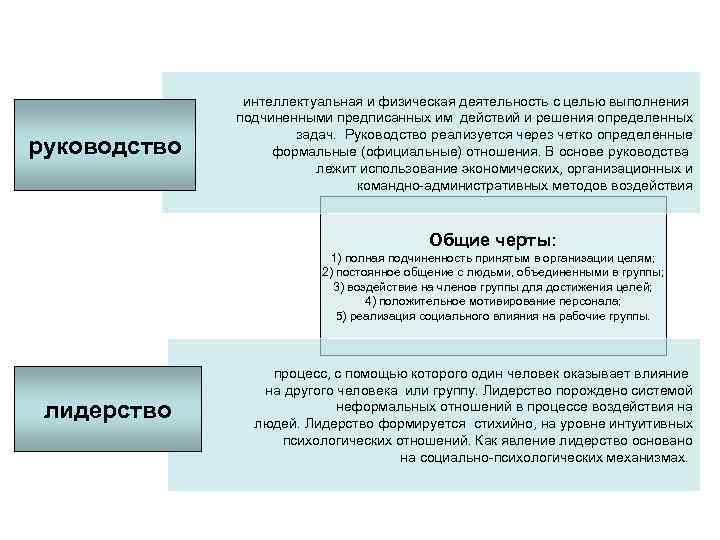 руководство

интеллектуальная и физическая деятельность с целью выполнения подчиненными предписанных им действий и решения определенных задач. Руководство реализуется через четко определенные формальные (официальные) отношения. В основе руководства лежит использование экономических, организационных и командно-административных методов воздействия

Общие черты:
1) полная подчиненность принятым в организации целям;
2) постоянное общение с людьми, объединенными в группы;
3) воздействие на членов группы для достижения целей;
4) положительное мотивирование персонала;
5) реализация социального влияния на рабочие группы.

лидерство

процесс, с помощью которого один человек оказывает влияние на другого человека или группу. Лидерство порождено системой неформальных отношений в процессе воздействия на людей. Лидерство формируется стихийно, на уровне интуитивных психологических отношений. Как явление лидерство основано на социально-психологических механизмах.